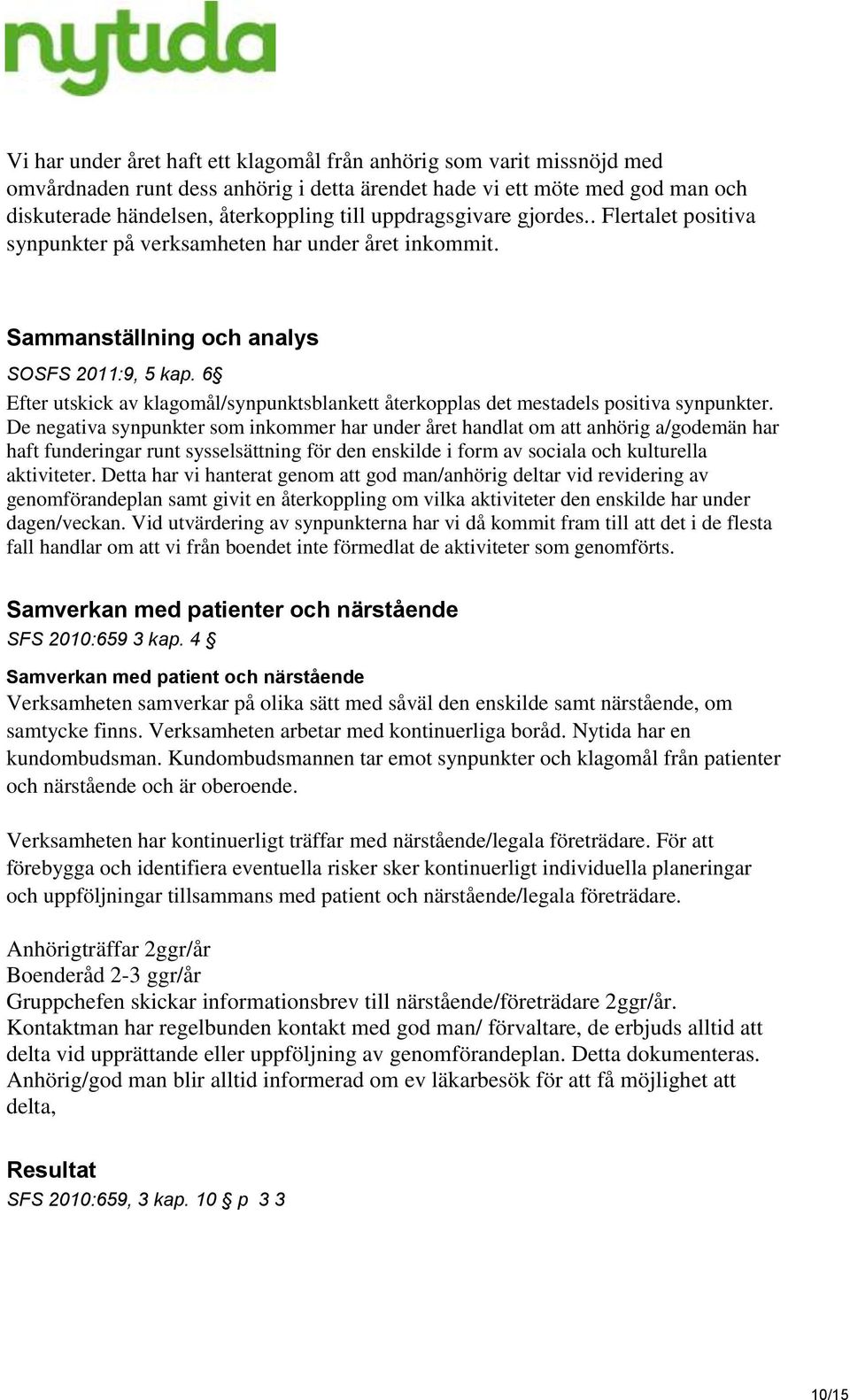 nytida

Vi har under året haft ett klagomål från anhörig som varit missnöjd med omvårdnaden runt dess anhörig i detta ärendet hade vi ett möte med god man och diskuterade händelsen, återkoppling till uppdragsgivare gjordes.. Flertalet positiva synpunkter på verksamheten har under året inkommit.

Sammanställning och analys
SOSFS 2011:9, 5 kap. 6§
Efter utskick av klagomål/synpunktsblankett återkopplas det mestadels positiva synpunkter. De negativa synpunkter som inkommer har under året handlat om att anhörig a/godemän har haft funderingar runt sysselsättning för den enskilde i form av sociala och kulturella aktiviteter. Detta har vi hanterat genom att god man/anhörig deltar vid revidering av genomförandeplan samt givit en återkoppling om vilka aktiviteter den enskilde har under dagen/veckan. Vid utvärdering av synpunkterna har vi då kommit fram till att det i de flesta fall handlar om att vi från boendet inte förmedlat de aktiviteter som genomförts.

Samverkan med patienter och närstående
SFS 2010:659 3 kap. 4 §
Samverkan med patient och närstående
Verksamheten samverkar på olika sätt med såväl den enskilde samt närstående, om samtycke finns. Verksamheten arbetar med kontinuerliga boråd. Nytida har en kundombudsman. Kundombudsmannen tar emot synpunkter och klagomål från patienter och närstående och är oberoende.

Verksamheten har kontinuerligt träffar med närstående/legala företrädare. För att förebygga och identifiera eventuella risker sker kontinuerligt individuella planeringar och uppföljningar tillsammans med patient och närstående/legala företrädare.

Anhörigträffar 2ggr/år
Boenderåd 2-3 ggr/år
Gruppchefen skickar informationsbrev till närstående/företrädare 2ggr/år.
Kontaktman har regelbunden kontakt med god man/ förvaltare, de erbjuds alltid att delta vid upprättande eller uppföljning av genomförandeplan. Detta dokumenteras.
Anhörig/god man blir alltid informerad om ev läkarbesök för att få möjlighet att delta,

Resultat
SFS 2010:659, 3 kap. 10 § p 3 3

10/15